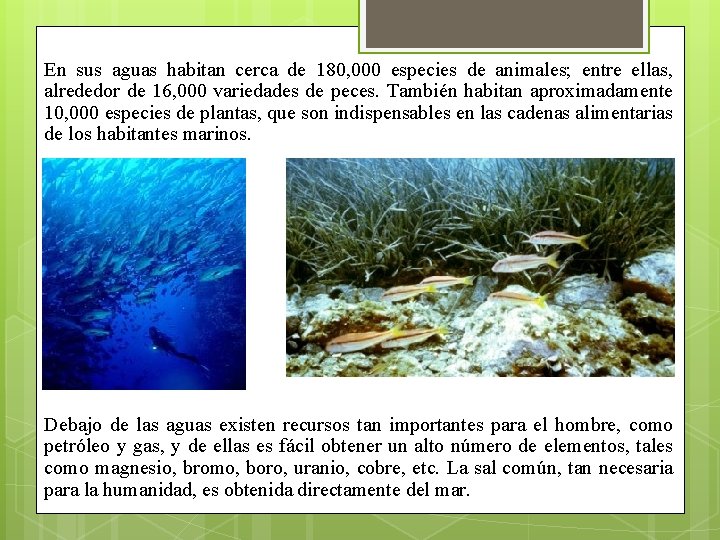 En sus aguas habitan cerca de 180,000 especies de animales; entre ellas, alrededor de 16,000 variedades de peces. También habitan aproximadamente 10,000 especies de plantas, que son indispensables en las cadenas alimentarias de los habitantes marinos.

Debajo de las aguas existen recursos tan importantes para el hombre, como petróleo y gas, y de ellas es fácil obtener un alto número de elementos, tales como magnesio, bromo, boro, uranio, cobre, etc. La sal común, tan necesaria para la humanidad, es obtenida directamente del mar.